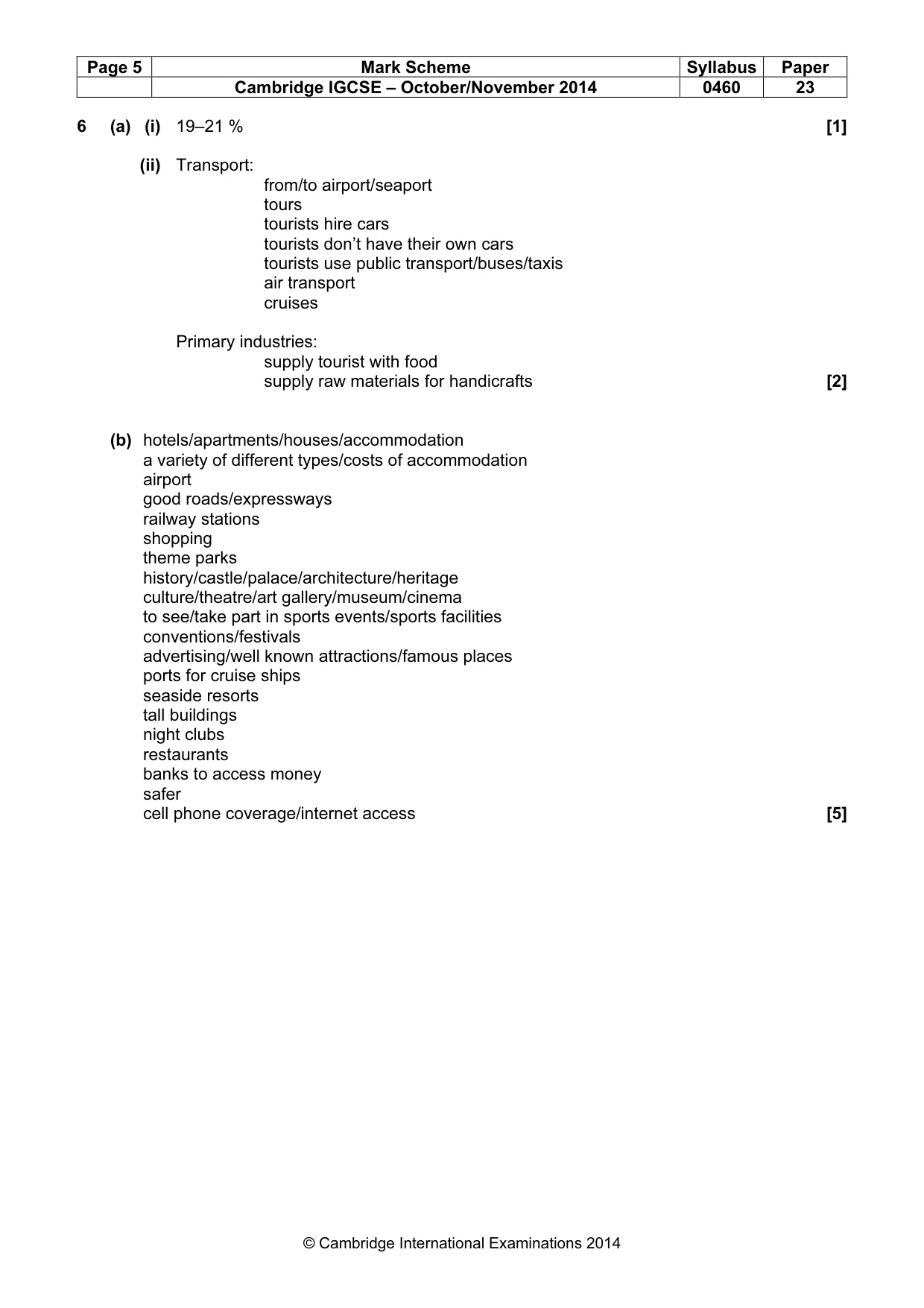 | Page 5 | Mark Scheme | Syllabus | Paper |
|---|---|---|---|
| | Cambridge IGCSE – October/November 2014 | 0460 | 23 |

6 (a) (i) 19–21 % [1]

(ii) Transport:
from/to airport/seaport
tours
tourists hire cars
tourists don't have their own cars
tourists use public transport/buses/taxis
air transport
cruises

Primary industries:
supply tourist with food
supply raw materials for handicrafts [2]

(b) hotels/apartments/houses/accommodation
a variety of different types/costs of accommodation
airport
good roads/expressways
railway stations
shopping
theme parks
history/castle/palace/architecture/heritage
culture/theatre/art gallery/museum/cinema
to see/take part in sports events/sports facilities
conventions/festivals
advertising/well known attractions/famous places
ports for cruise ships
seaside resorts
tall buildings
night clubs
restaurants
banks to access money
safer
cell phone coverage/internet access [5]

© Cambridge International Examinations 2014